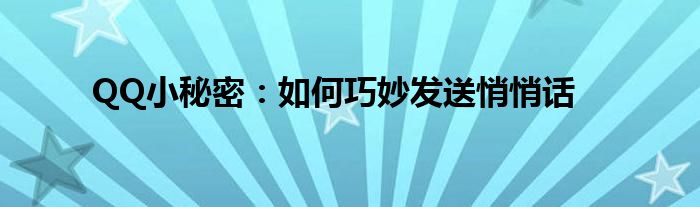 QQ小秘密：如何巧妙发送悄悄话